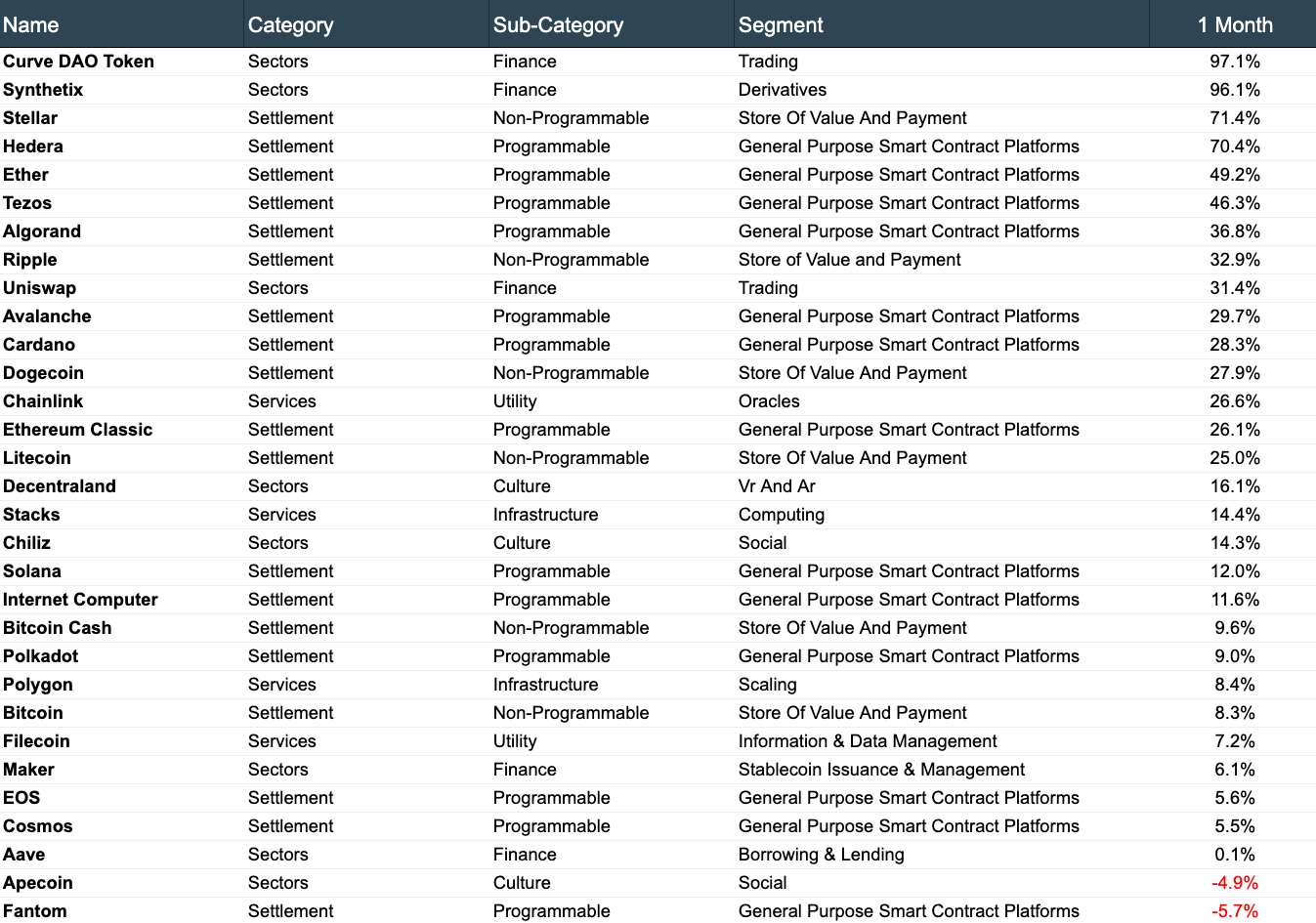 | Name | Category | Sub-Category | Segment | 1 Month |
|---|---|---|---|---|
| Curve DAO Token | Sectors | Finance | Trading | 97.1% |
| Synthetix | Sectors | Finance | Derivatives | 96.1% |
| Stellar | Settlement | Non-Programmable | Store Of Value And Payment | 71.4% |
| Hedera | Settlement | Programmable | General Purpose Smart Contract Platforms | 70.4% |
| Ether | Settlement | Programmable | General Purpose Smart Contract Platforms | 49.2% |
| Tezos | Settlement | Programmable | General Purpose Smart Contract Platforms | 46.3% |
| Algorand | Settlement | Programmable | General Purpose Smart Contract Platforms | 36.8% |
| Ripple | Settlement | Non-Programmable | Store of Value and Payment | 32.9% |
| Uniswap | Sectors | Finance | Trading | 31.4% |
| Avalanche | Settlement | Programmable | General Purpose Smart Contract Platforms | 29.7% |
| Cardano | Settlement | Programmable | General Purpose Smart Contract Platforms | 28.3% |
| Dogecoin | Settlement | Non-Programmable | Store Of Value And Payment | 27.9% |
| Chainlink | Services | Utility | Oracles | 26.6% |
| Ethereum Classic | Settlement | Programmable | General Purpose Smart Contract Platforms | 26.1% |
| Litecoin | Settlement | Non-Programmable | Store Of Value And Payment | 25.0% |
| Decentraland | Sectors | Culture | Vr And Ar | 16.1% |
| Stacks | Services | Infrastructure | Computing | 14.4% |
| Chiliz | Sectors | Culture | Social | 14.3% |
| Solana | Settlement | Programmable | General Purpose Smart Contract Platforms | 12.0% |
| Internet Computer | Settlement | Programmable | General Purpose Smart Contract Platforms | 11.6% |
| Bitcoin Cash | Settlement | Non-Programmable | Store Of Value And Payment | 9.6% |
| Polkadot | Settlement | Programmable | General Purpose Smart Contract Platforms | 9.0% |
| Polygon | Services | Infrastructure | Scaling | 8.4% |
| Bitcoin | Settlement | Non-Programmable | Store Of Value And Payment | 8.3% |
| Filecoin | Services | Utility | Information & Data Management | 7.2% |
| Maker | Sectors | Finance | Stablecoin Issuance & Management | 6.1% |
| EOS | Settlement | Programmable | General Purpose Smart Contract Platforms | 5.6% |
| Cosmos | Settlement | Programmable | General Purpose Smart Contract Platforms | 5.5% |
| Aave | Sectors | Finance | Borrowing & Lending | 0.1% |
| Apecoin | Sectors | Culture | Social | -4.9% |
| Fantom | Settlement | Programmable | General Purpose Smart Contract Platforms | -5.7% |